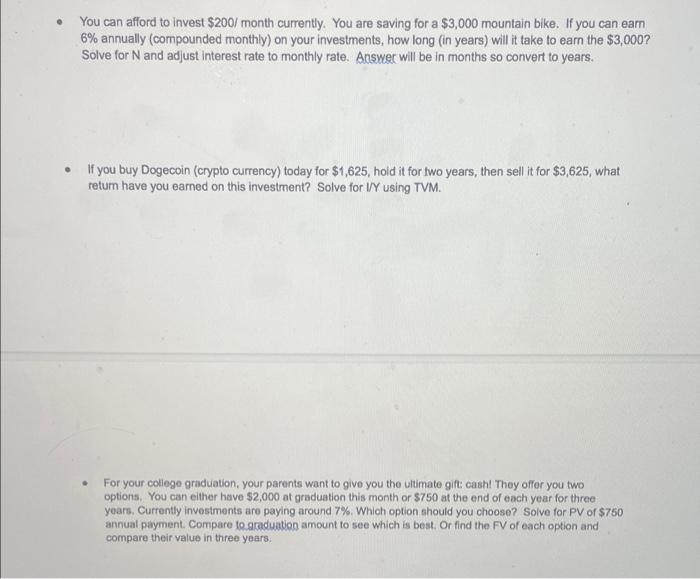 • You can afford to invest $200/ month currently. You are saving for a $3,000 mountain bike. If you can earn 6% annually (compounded monthly) on your investments, how long (in years) will it take to earn the $3,000? Solve for N and adjust interest rate to monthly rate. Answer will be in months so convert to years.

• If you buy Dogecoin (crypto currency) today for $1,625, hold it for two years, then sell it for $3,625, what return have you earned on this investment? Solve for I/Y using TVM.

• For your college graduation, your parents want to give you the ultimate gift: cash! They offer you two options. You can either have $2,000 at graduation this month or $750 at the end of each year for three years. Currently investments are paying around 7%. Which option should you choose? Solve for PV of $750 annual payment. Compare to graduation amount to see which is best. Or find the FV of each option and compare their value in three years.